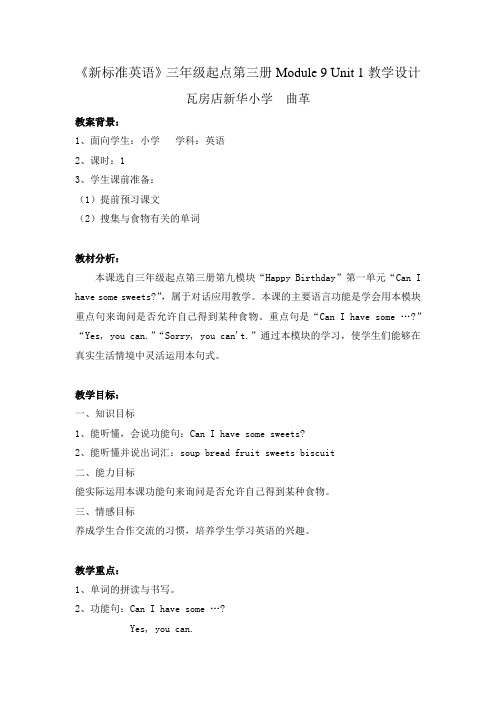 《新标准英语》三年级起点第三册 Module 9 Unit 1 教学设计

瓦房店新华小学　曲革

教案背景：

1、面向学生：小学　　学科：英语

2、课时：1

3、学生课前准备：

（1）提前预习课文

（2）搜集与食物有关的单词

教材分析：

本课选自三年级起点第三册第九模块“Happy Birthday”第一单元“Can I have some sweets?”，属于对话应用教学。本课的主要语言功能是学会用本模块重点句来询问是否允许自己得到某种食物。重点句是“Can I have some …?”“Yes, you can.”“Sorry, you can't.”通过本模块的学习，使学生们能够在真实生活情境中灵活运用本句式。

教学目标：

一、知识目标

1、能听懂，会说功能句：Can I have some sweets?

2、能听懂并说出词汇：soup bread fruit sweets biscuit

二、能力目标

能实际运用本课功能句来询问是否允许自己得到某种食物。

三、情感目标

养成学生合作交流的习惯，培养学生学习英语的兴趣。

教学重点：

1、单词的拼读与书写。

2、功能句：Can I have some …?

Yes, you can.